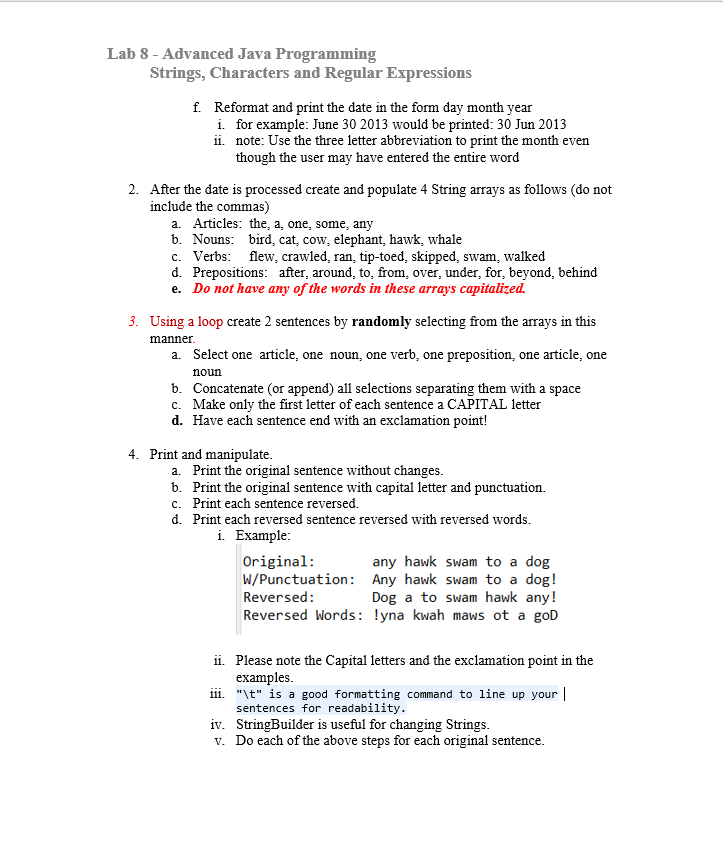 Lab 8 - Advanced Java Programming
Strings, Characters and Regular Expressions

f. Reformat and print the date in the form day month year
i. for example: June 30 2013 would be printed: 30 Jun 2013
ii. note: Use the three letter abbreviation to print the month even though the user may have entered the entire word

2. After the date is processed create and populate 4 String arrays as follows (do not include the commas)
a. Articles: the, a, one, some, any
b. Nouns: bird, cat, cow, elephant, hawk, whale
c. Verbs: flew, crawled, ran, tip-toed, skipped, swam, walked
d. Prepositions: after, around, to, from, over, under, for, beyond, behind
e. Do not have any of the words in these arrays capitalized.

3. Using a loop create 2 sentences by randomly selecting from the arrays in this manner.
a. Select one article, one noun, one verb, one preposition, one article, one noun
b. Concatenate (or append) all selections separating them with a space
c. Make only the first letter of each sentence a CAPITAL letter
d. Have each sentence end with an exclamation point!

4. Print and manipulate.
a. Print the original sentence without changes.
b. Print the original sentence with capital letter and punctuation.
c. Print each sentence reversed.
d. Print each reversed sentence reversed with reversed words.
i. Example:

Original: any hawk swam to a dog
W/Punctuation: Any hawk swam to a dog!
Reversed: Dog a to swam hawk any!
Reversed Words: !yna kwah maws ot a goD

ii. Please note the Capital letters and the exclamation point in the examples.
iii. "\t" is a good formatting command to line up your sentences for readability.
iv. StringBuilder is useful for changing Strings.
v. Do each of the above steps for each original sentence.